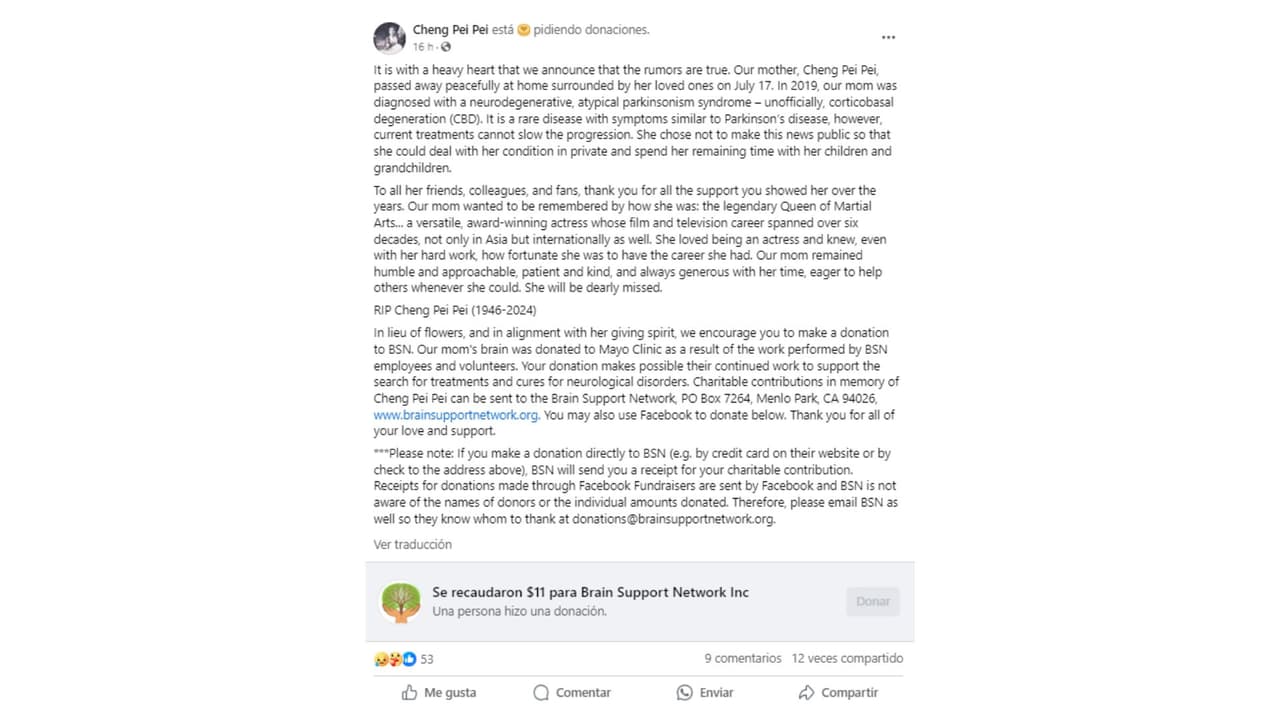 Cheng Pei Pei está pidiendo donaciones.
16 h ·

It is with a heavy heart that we announce that the rumors are true. Our mother, Cheng Pei Pei, passed away peacefully at home surrounded by her loved ones on July 17. In 2019, our mom was diagnosed with a neurodegenerative, atypical parkinsonism syndrome – unofficially, corticobasal degeneration (CBD). It is a rare disease with symptoms similar to Parkinson's disease, however, current treatments cannot slow the progression. She chose not to make this news public so that she could deal with her condition in private and spend her remaining time with her children and grandchildren.

To all her friends, colleagues, and fans, thank you for all the support you showed her over the years. Our mom wanted to be remembered by how she was: the legendary Queen of Martial Arts... a versatile, award-winning actress whose film and television career spanned over six decades, not only in Asia but internationally as well. She loved being an actress and knew, even with her hard work, how fortunate she was to have the career she had. Our mom remained humble and approachable, patient and kind, and always generous with her time, eager to help others whenever she could. She will be dearly missed.

RIP Cheng Pei Pei (1946-2024)

In lieu of flowers, and in alignment with her giving spirit, we encourage you to make a donation to BSN. Our mom's brain was donated to Mayo Clinic as a result of the work performed by BSN employees and volunteers. Your donation makes possible their continued work to support the search for treatments and cures for neurological disorders. Charitable contributions in memory of Cheng Pei Pei can be sent to the Brain Support Network, PO Box 7264, Menlo Park, CA 94026, www.brainsupportnetwork.org. You may also use Facebook to donate below. Thank you for all of your love and support.

***Please note: If you make a donation directly to BSN (e.g. by credit card on their website or by check to the address above), BSN will send you a receipt for your charitable contribution. Receipts for donations made through Facebook Fundraisers are sent by Facebook and BSN is not aware of the names of donors or the individual amounts donated. Therefore, please email BSN as well so they know whom to thank at donations@brainsupportnetwork.org.

Ver traducción

Se recaudaron $11 para Brain Support Network Inc
Una persona hizo una donación.
Donar

53
9 comentarios 12 veces compartido

Me gusta Comentar Enviar Compartir